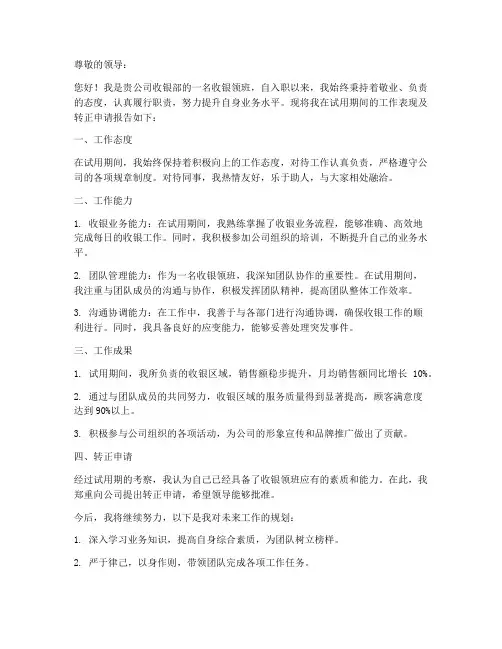 尊敬的领导：

您好！我是贵公司收银部的一名收银领班，自入职以来，我始终秉持着敬业、负责的态度，认真履行职责，努力提升自身业务水平。现将我在试用期间的工作表现及转正申请报告如下：

一、工作态度

在试用期间，我始终保持着积极向上的工作态度，对待工作认真负责，严格遵守公司的各项规章制度。对待同事，我热情友好，乐于助人，与大家相处融洽。

二、工作能力

1. 收银业务能力：在试用期间，我熟练掌握了收银业务流程，能够准确、高效地完成每日的收银工作。同时，我积极参加公司组织的培训，不断提升自己的业务水平。

2. 团队管理能力：作为一名收银领班，我深知团队协作的重要性。在试用期间，我注重与团队成员的沟通与协作，积极发挥团队精神，提高团队整体工作效率。

3. 沟通协调能力：在工作中，我善于与各部门进行沟通协调，确保收银工作的顺利进行。同时，我具备良好的应变能力，能够妥善处理突发事件。

三、工作成果

1. 试用期间，我所负责的收银区域，销售额稳步提升，月均销售额同比增长 10%。

2. 通过与团队成员的共同努力，收银区域的服务质量得到显著提高，顾客满意度达到 90%以上。

3. 积极参与公司组织的各项活动，为公司的形象宣传和品牌推广做出了贡献。

四、转正申请

经过试用期的考察，我认为自己已经具备了收银领班应有的素质和能力。在此，我郑重向公司提出转正申请，希望领导能够批准。

今后，我将继续努力，以下是我对未来工作的规划：

1. 深入学习业务知识，提高自身综合素质，为团队树立榜样。

2. 严于律己，以身作则，带领团队完成各项工作任务。